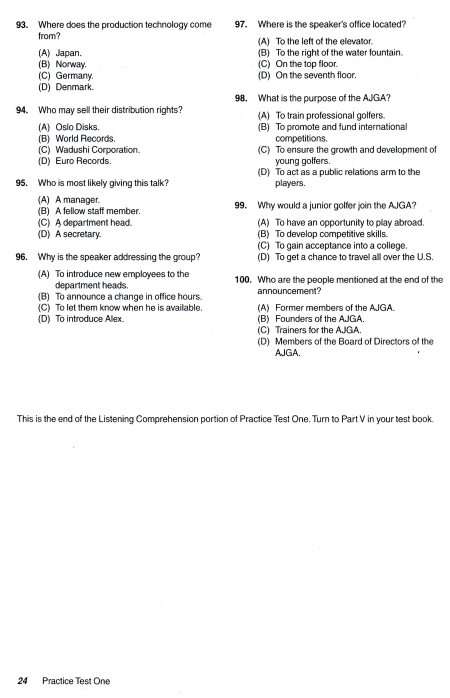 93. Where does the production technology come from?

(A) Japan.
(B) Norway.
(C) Germany.
(D) Denmark.

94. Who may sell their distribution rights?

(A) Oslo Disks.
(B) World Records.
(C) Wadushi Corporation.
(D) Euro Records.

95. Who is most likely giving this talk?

(A) A manager.
(B) A fellow staff member.
(C) A department head.
(D) A secretary.

96. Why is the speaker addressing the group?

(A) To introduce new employees to the department heads.
(B) To announce a change in office hours.
(C) To let them know when he is available.
(D) To introduce Alex.

97. Where is the speaker's office located?

(A) To the left of the elevator.
(B) To the right of the water fountain.
(C) On the top floor.
(D) On the seventh floor.

98. What is the purpose of the AJGA?

(A) To train professional golfers.
(B) To promote and fund international competitions.
(C) To ensure the growth and development of young golfers.
(D) To act as a public relations arm to the players.

99. Why would a junior golfer join the AJGA?

(A) To have an opportunity to play abroad.
(B) To develop competitive skills.
(C) To gain acceptance into a college.
(D) To get a chance to travel all over the U.S.

100. Who are the people mentioned at the end of the announcement?

(A) Former members of the AJGA.
(B) Founders of the AJGA.
(C) Trainers for the AJGA.
(D) Members of the Board of Directors of the AJGA.

This is the end of the Listening Comprehension portion of Practice Test One. Turn to Part V in your test book.

24 Practice Test One